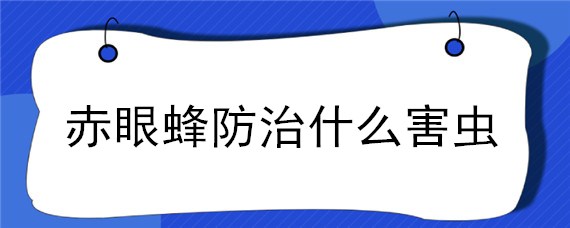 赤眼蜂防治什么害虫